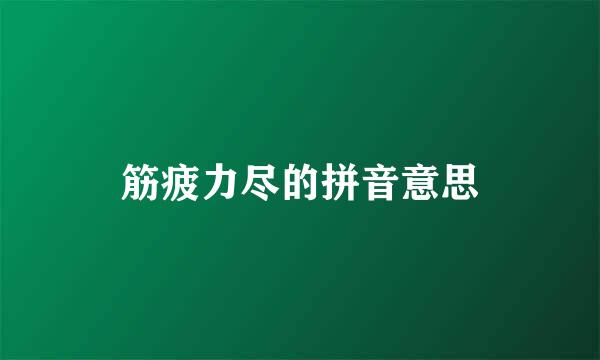 筋疲力尽的拼音意思